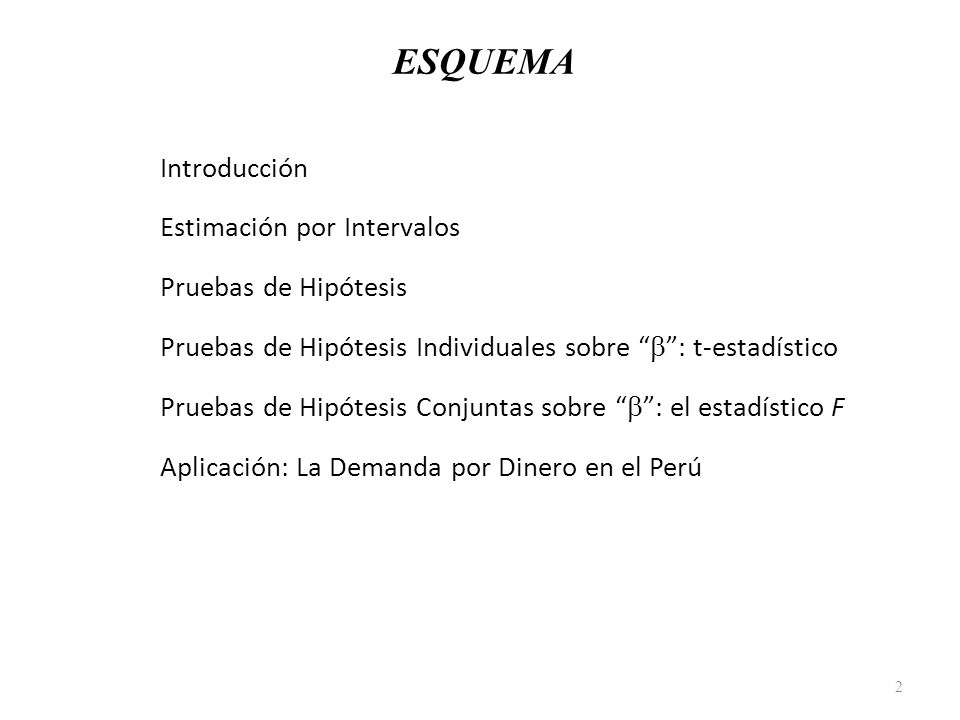 ESQUEMA

Introducción

Estimación por Intervalos

Pruebas de Hipótesis

Pruebas de Hipótesis Individuales sobre “$\beta$”: t-estadístico

Pruebas de Hipótesis Conjuntas sobre “$\beta$”: el estadístico $F$

Aplicación: La Demanda por Dinero en el Perú

2